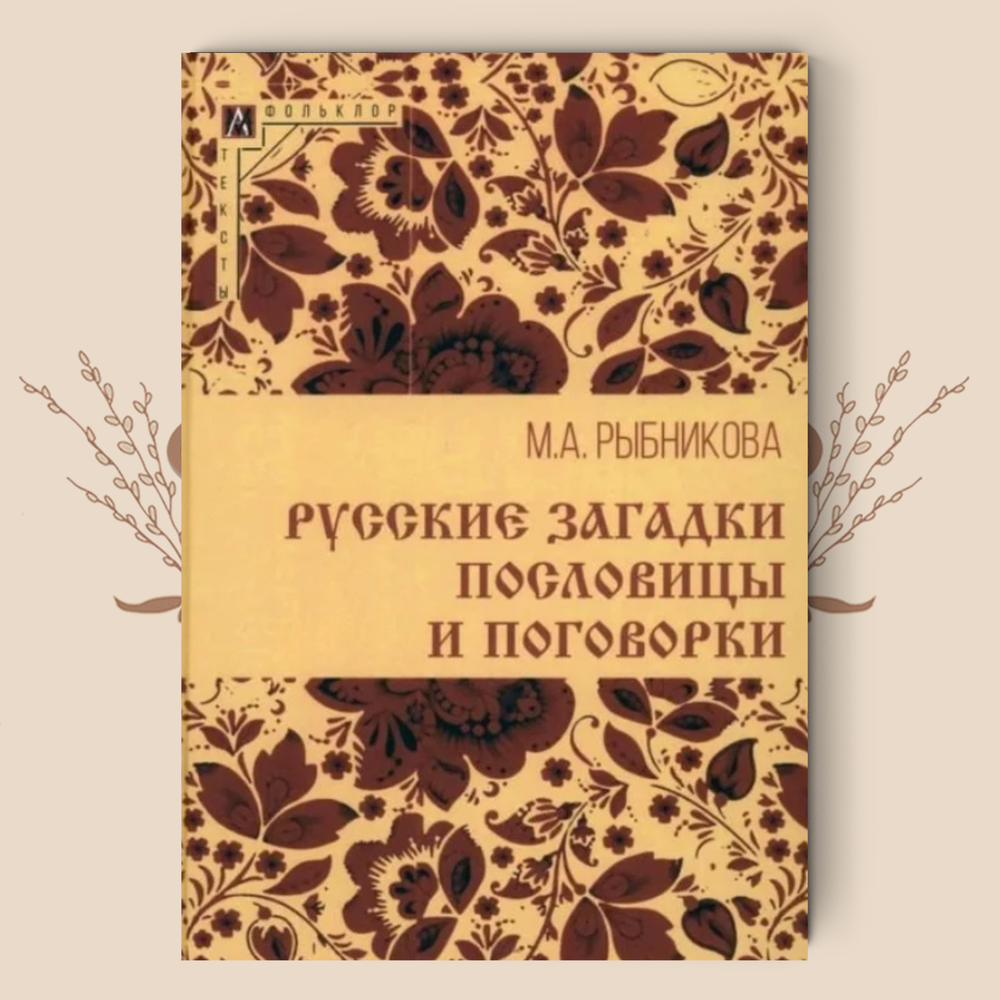 ФОЛЬКЛОР
ТЕКСТЫ

М.А. РЫБНИКОВА

РУССКИЕ ЗАГАДКИ
ПОСЛОВИЦЫ
И ПОГОВОРКИ